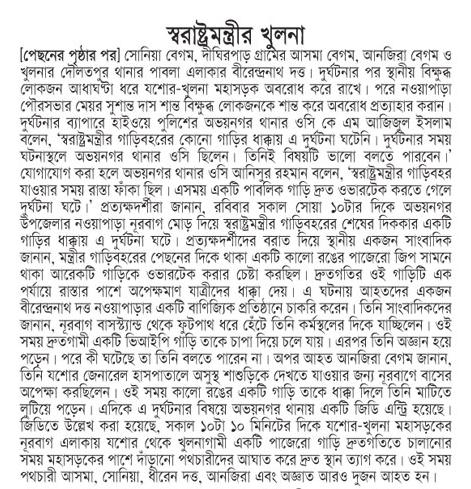 স্বরাষ্ট্রমন্ত্রীর খুলনা

[পেছনের পৃষ্ঠার পর] সোনিয়া বেগম, দীঘিরপাড় গ্রামের আসমা বেগম, আনজিরা বেগম ও খুলনার দৌলতপুর থানার পাবলা এলাকার বীরেন্দ্রনাথ দত্ত। দুর্ঘটনার পর স্থানীয় বিক্ষুব্ধ লোকজন আধাঘণ্টা ধরে যশোর-খুলনা মহাসড়ক অবরোধ করে রাখে। পরে নওয়াপাড়া পৌরসভার মেয়র সুশান্ত দাস শান্ত বিক্ষুব্ধ লোকজনকে শান্ত করে অবরোধ প্রত্যাহার করান। দুর্ঘটনার ব্যাপারে হাইওয়ে পুলিশের অভয়নগর থানার ওসি কে এম আজিজুল ইসলাম বলেন, 'স্বরাষ্ট্রমন্ত্রীর গাড়িবহরের কোনো গাড়ির ধাক্কায় এ দুর্ঘটনা ঘটেনি। দুর্ঘটনার সময় ঘটনাস্থলে অভয়নগর থানার ওসি ছিলেন। তিনিই বিষয়টি ভালো বলতে পারবেন।' যোগাযোগ করা হলে অভয়নগর থানার ওসি আনিসুর রহমান বলেন, 'স্বরাষ্ট্রমন্ত্রীর গাড়িবহর যাওয়ার সময় রাস্তা ফাঁকা ছিল। এসময় একটি পাবলিক গাড়ি দ্রুত ওভারটেক করতে গেলে দুর্ঘটনা ঘটে।' প্রত্যক্ষদর্শীরা জানান, রবিবার সকাল সোয়া ১০টার দিকে অভয়নগর উপজেলার নওয়াপাড়া নূরবাগ মোড় দিয়ে স্বরাষ্ট্রমন্ত্রীর গাড়িবহরের শেষের দিককার একটি গাড়ির ধাক্কায় এ দুর্ঘটনা ঘটে। প্রত্যক্ষদর্শীদের বরাত দিয়ে স্থানীয় একজন সাংবাদিক জানান, মন্ত্রীর গাড়িবহরের পেছনের দিকে থাকা একটি কালো রঙের পাজেরো জিপ সামনে থাকা আরেকটি গাড়িকে ওভারটেক করার চেষ্টা করছিল। দ্রুতগতির ওই গাড়িটি এক পর্যায়ে রাস্তার পাশে অপেক্ষমাণ যাত্রীদের ধাক্কা দেয়। এ ঘটনায় আহতদের একজন বীরেন্দ্রনাথ দত্ত নওয়াপাড়ার একটি বাণিজ্যিক প্রতিষ্ঠানে চাকরি করেন। তিনি সাংবাদিকদের জানান, নূরবাগ বাসস্ট্যান্ড থেকে ফুটপাথ ধরে হেঁটে তিনি কর্মস্থলের দিকে যাচ্ছিলেন। ওই সময় দ্রুতগামী একটি ভিআইপি গাড়ি তাকে চাপা দিয়ে চলে যায়। এরপর তিনি অজ্ঞান হয়ে পড়েন। পরে কী ঘটেছে তা তিনি বলতে পারেন না। অপর আহত আনজিরা বেগম জানান, তিনি যশোর জেনারেল হাসপাতালে অসুস্থ শাশুড়িকে দেখতে যাওয়ার জন্য নূরবাগে বাসের অপেক্ষা করছিলেন। ওই সময় কালো রঙের একটি গাড়ি তাকে ধাক্কা দিলে তিনি মাটিতে লুটিয়ে পড়েন। এদিকে এ দুর্ঘটনার বিষয়ে অভয়নগর থানায় একটি জিডি এন্ট্রি হয়েছে। জিডিতে উল্লেখ করা হয়েছে, সকাল ১০টা ১০ মিনিটের দিকে যশোর-খুলনা মহাসড়কের নূরবাগ এলাকায় যশোর থেকে খুলনাগামী একটি পাজেরো গাড়ি দ্রুতগতিতে চালানোর সময় মহাসড়কের পাশে দাঁড়ানো পথচারীদের আঘাত করে দ্রুত স্থান ত্যাগ করে। ওই সময় পথচারী আসমা, সোনিয়া, ধীরেন দত্ত, আনজিরা এবং অজ্ঞাত আরও দুজন আহত হন।